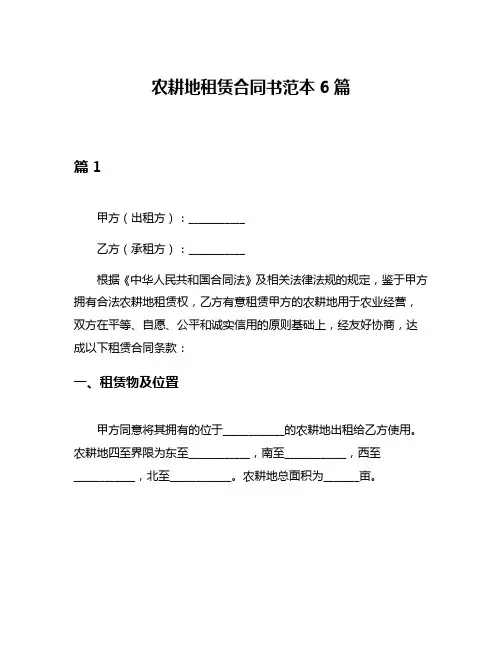 农耕地租赁合同书范本 6 篇

篇 1

甲方（出租方）：__________

乙方（承租方）：__________

根据《中华人民共和国合同法》及相关法律法规的规定，鉴于甲方拥有合法农耕地租赁权，乙方有意租赁甲方的农耕地用于农业经营，双方在平等、自愿、公平和诚实信用的原则基础上，经友好协商，达成以下租赁合同条款：

一、租赁物及位置

甲方同意将其拥有的位于__________的农耕地出租给乙方使用。农耕地四至界限为东至__________，南至__________，西至__________，北至__________。农耕地总面积为______亩。